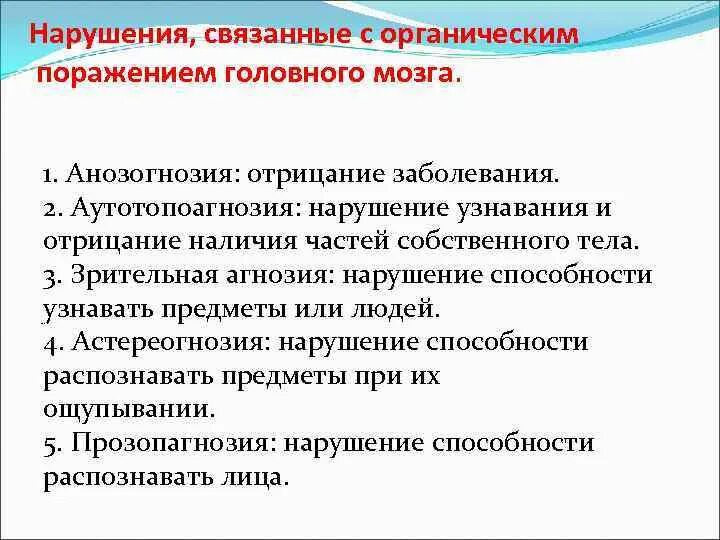 Нарушения, связанные с органическим поражением головного мозга.

1. Анозогнозия: отрицание заболевания.
2. Аутотопоагнозия: нарушение узнавания и отрицание наличия частей собственного тела.
3. Зрительная агнозия: нарушение способности узнавать предметы или людей.
4. Астереогнозия: нарушение способности распознавать предметы при их ощупывании.
5. Прозопагнозия: нарушение способности распознавать лица.